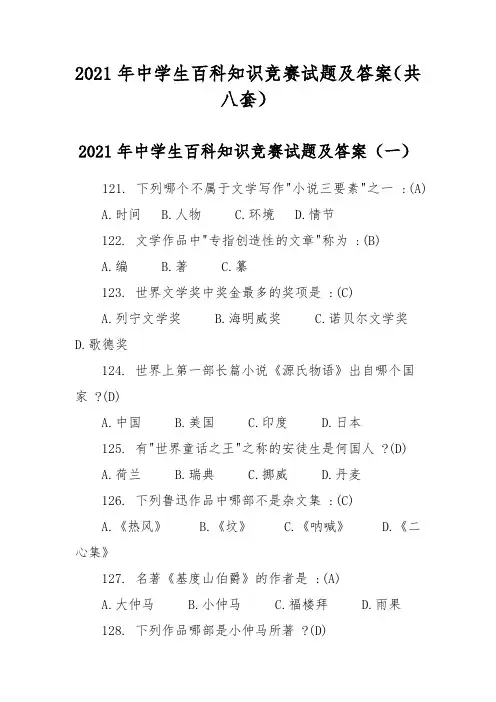 2021 年中学生百科知识竞赛试题及答案(共八套)

2021 年中学生百科知识竞赛试题及答案（一）

121. 下列哪个不属于文学写作"小说三要素"之一 :(A)

A.时间　B.人物　C.环境　D.情节

122. 文学作品中"专指创造性的文章"称为 :(B)

A.编　B.著　C.纂

123. 世界文学奖中奖金最多的奖项是 :(C)

A.列宁文学奖　B.海明威奖　C.诺贝尔文学奖　D.歌德奖

124. 世界上第一部长篇小说《源氏物语》出自哪个国家 ?(D)

A.中国　B.美国　C.印度　D.日本

125. 有"世界童话之王"之称的安徒生是何国人 ?(D)

A.荷兰　B.瑞典　C.挪威　D.丹麦

126. 下列鲁迅作品中哪部不是杂文集 :(C)

A.《热风》　B.《坟》　C.《呐喊》　D.《二心集》

127. 名著《基度山伯爵》的作者是 :(A)

A.大仲马　B.小仲马　C.福楼拜　D.雨果

128. 下列作品哪部是小仲马所著 ?(D)